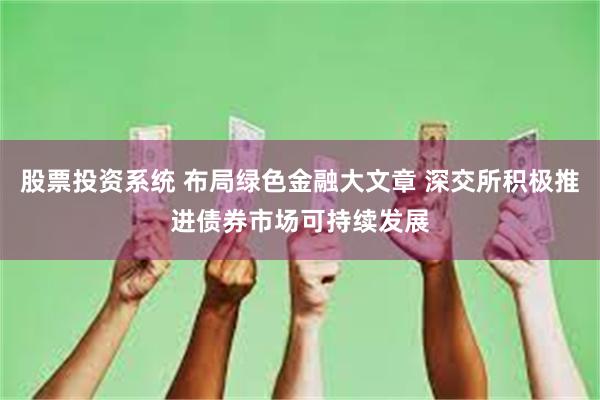 股票投资系统 布局绿色金融大文章 深交所积极推进债券市场可持续发展